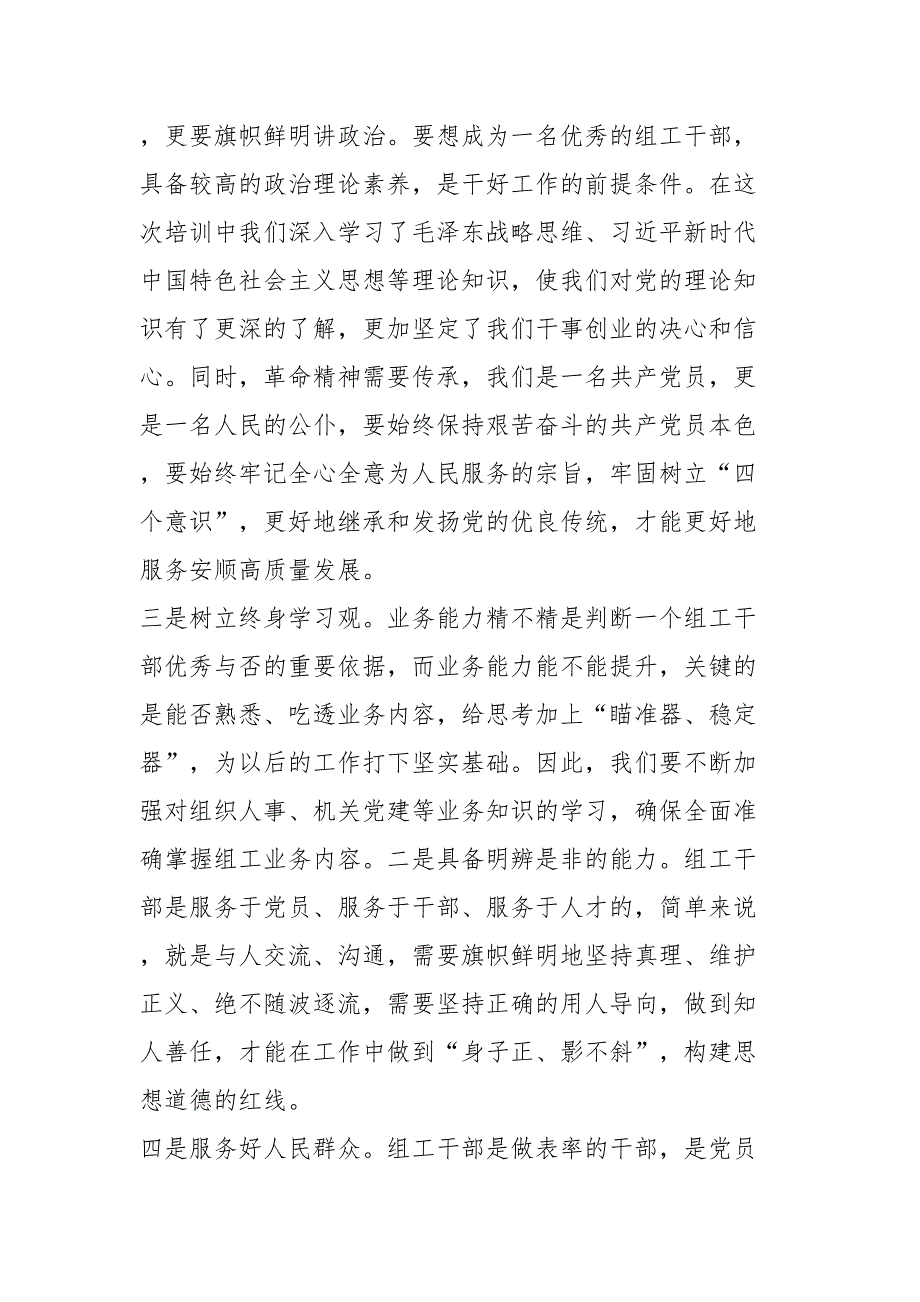 ，更要旗帜鲜明讲政治。要想成为一名优秀的组工干部，具备较高的政治理论素养，是干好工作的前提条件。在这次培训中我们深入学习了毛泽东战略思维、习近平新时代中国特色社会主义思想等理论知识，使我们对党的理论知识有了更深的了解，更加坚定了我们干事创业的决心和信心。同时，革命精神需要传承，我们是一名共产党员，更是一名人民的公仆，要始终保持艰苦奋斗的共产党员本色，要始终牢记全心全意为人民服务的宗旨，牢固树立“四个意识”，更好地继承和发扬党的优良传统，才能更好地服务安顺高质量发展。

三是树立终身学习观。业务能力精不精是判断一个组工干部优秀与否的重要依据，而业务能力能不能提升，关键的是能否熟悉、吃透业务内容，给思考加上“瞄准器、稳定器”，为以后的工作打下坚实基础。因此，我们要不断加强对组织人事、机关党建等业务知识的学习，确保全面准确掌握组工业务内容。二是具备明辨是非的能力。组工干部是服务于党员、服务于干部、服务于人才的，简单来说，就是与人交流、沟通，需要旗帜鲜明地坚持真理、维护正义、绝不随波逐流，需要坚持正确的用人导向，做到知人善任，才能在工作中做到“身子正、影不斜”，构建思想道德的红线。

四是服务好人民群众。组工干部是做表率的干部，是党员